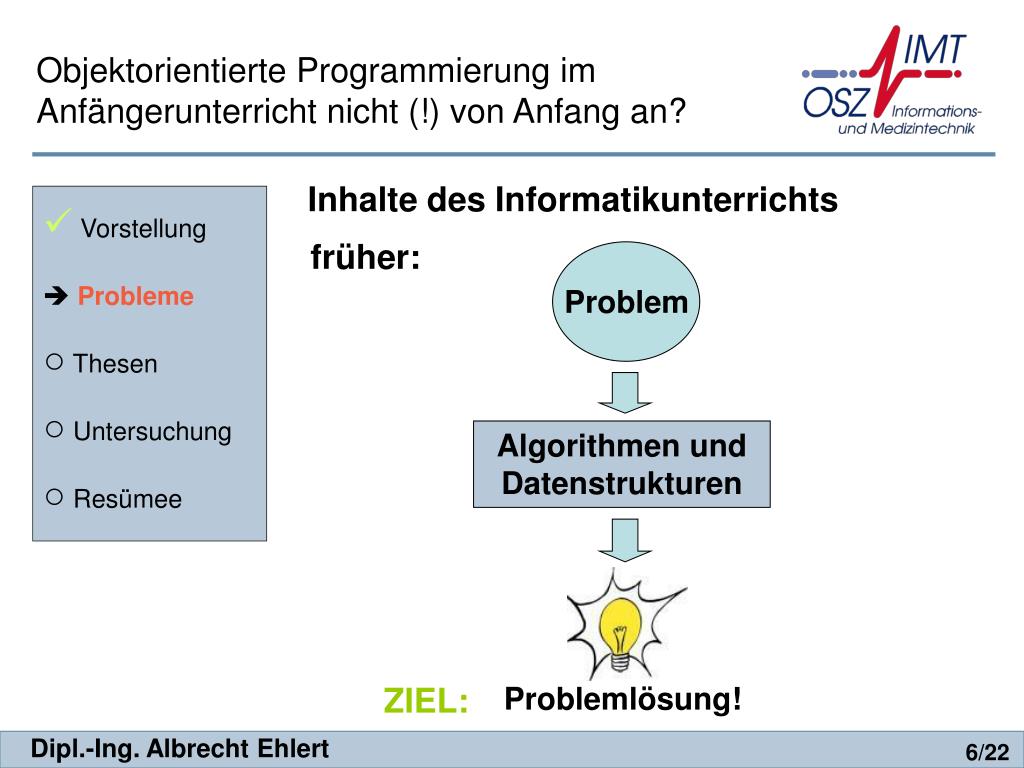 Objektorientierte Programmierung im Anfängerunterricht nicht (!) von Anfang an?

IMT
OSZ Informations- und Medizintechnik

✓ Vorstellung

➔ Probleme

○ Thesen

○ Untersuchung

○ Resümee

Inhalte des Informatikunterrichts

früher:

Problem

Algorithmen und Datenstrukturen

ZIEL: Problemlösung!

Dipl.-Ing. Albrecht Ehlert

6/22